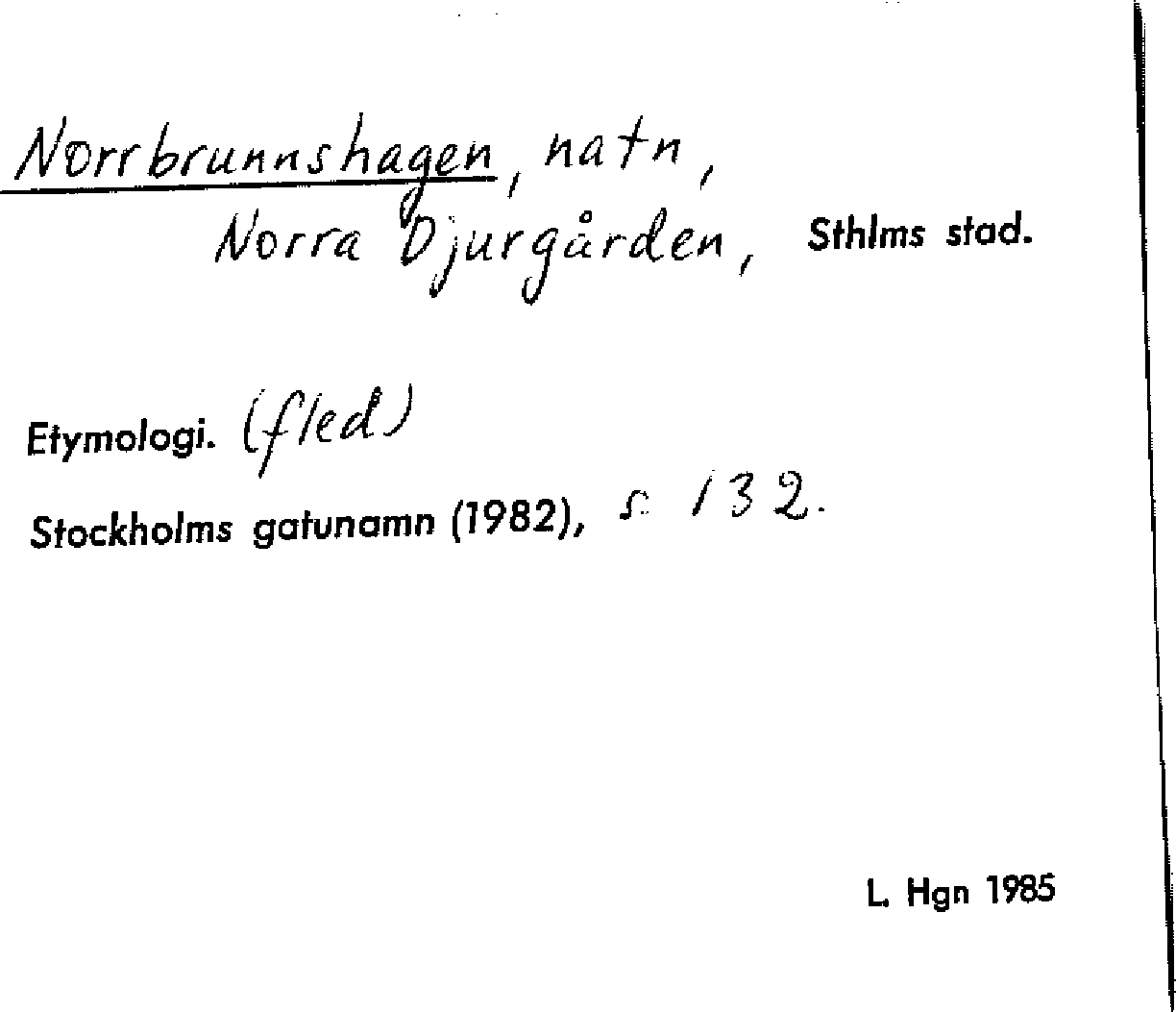 Norrbrunnshagen, natn,
Norra Djurgården, Sthlms stad.

Etymologi. (fled)
Stockholms gatunamn (1982), s. 132.

L. Hgn 1985